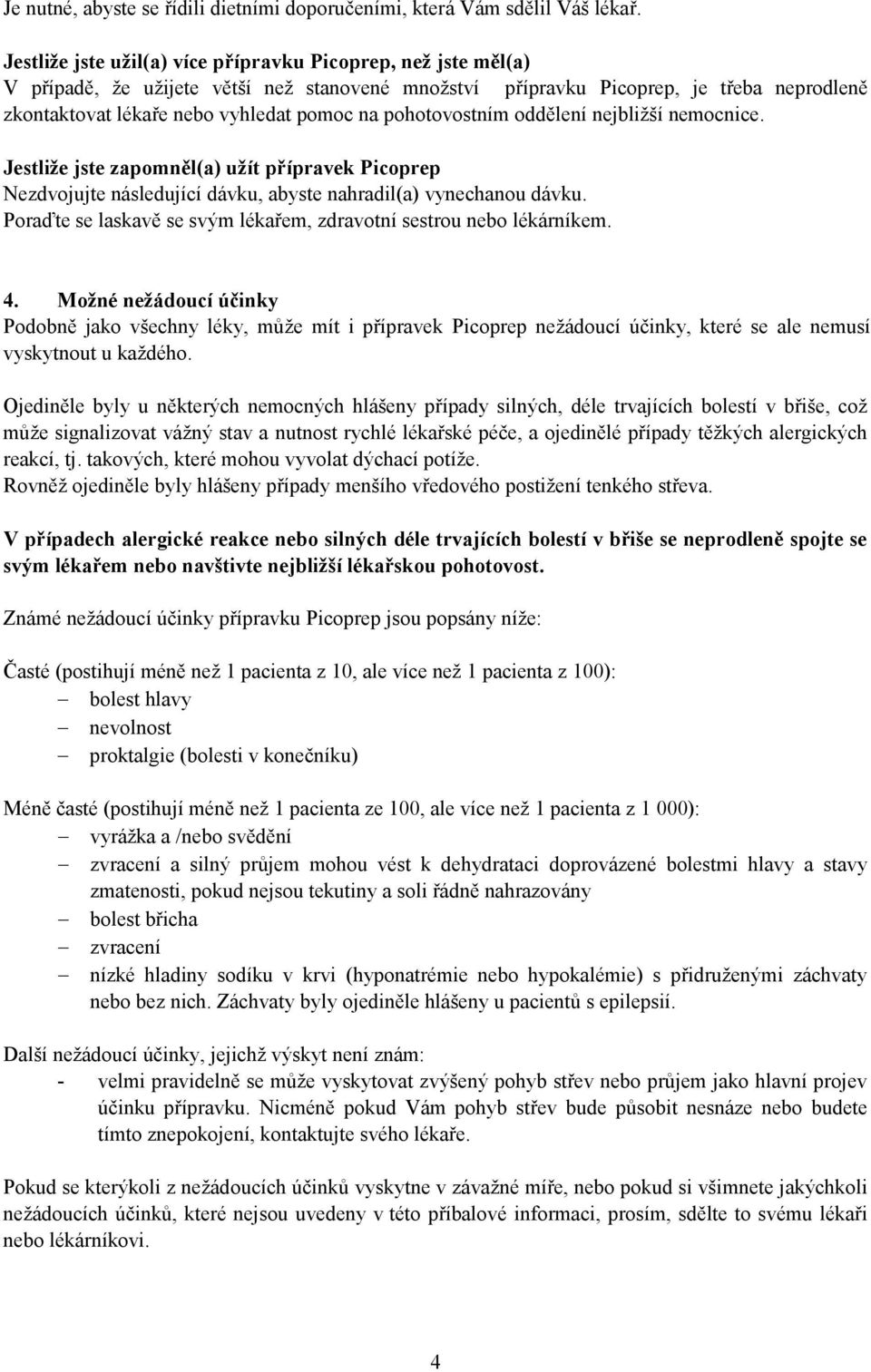 Je nutné, abyste se řídili dietními doporučeními, která Vám sdělil Váš lékař.

Jestliže jste užil(a) více přípravku Picoprep, než jste měl(a)
V případě, že užijete větší než stanovené množství přípravku Picoprep, je třeba neprodleně zkontaktovat lékaře nebo vyhledat pomoc na pohotovostním oddělení nejbližší nemocnice.

Jestliže jste zapomněl(a) užít přípravek Picoprep
Nezdvojujte následující dávku, abyste nahradil(a) vynechanou dávku.
Poraďte se laskavě se svým lékařem, zdravotní sestrou nebo lékárníkem.

4. Možné nežádoucí účinky
Podobně jako všechny léky, může mít i přípravek Picoprep nežádoucí účinky, které se ale nemusí vyskytnout u každého.

Ojediněle byly u některých nemocných hlášeny případy silných, déle trvajících bolestí v břiše, což může signalizovat vážný stav a nutnost rychlé lékařské péče, a ojedinělé případy těžkých alergických reakcí, tj. takových, které mohou vyvolat dýchací potíže.
Rovněž ojediněle byly hlášeny případy menšího vředového postižení tenkého střeva.

V případech alergické reakce nebo silných déle trvajících bolestí v břiše se neprodleně spojte se svým lékařem nebo navštivte nejbližší lékařskou pohotovost.

Známé nežádoucí účinky přípravku Picoprep jsou popsány níže:

Časté (postihují méně než 1 pacienta z 10, ale více než 1 pacienta z 100):
– bolest hlavy
– nevolnost
– proktalgie (bolesti v konečníku)

Méně časté (postihují méně než 1 pacienta ze 100, ale více než 1 pacienta z 1 000):
– vyrážka a /nebo svědění
– zvracení a silný průjem mohou vést k dehydrataci doprovázené bolestmi hlavy a stavy zmatenosti, pokud nejsou tekutiny a soli řádně nahrazovány
– bolest břicha
– zvracení
– nízké hladiny sodíku v krvi (hyponatrémie nebo hypokalémie) s přidruženými záchvaty nebo bez nich. Záchvaty byly ojediněle hlášeny u pacientů s epilepsií.

Další nežádoucí účinky, jejichž výskyt není znám:
- velmi pravidelně se může vyskytovat zvýšený pohyb střev nebo průjem jako hlavní projev účinku přípravku. Nicméně pokud Vám pohyb střev bude působit nesnáze nebo budete tímto znepokojení, kontaktujte svého lékaře.

Pokud se kterýkoli z nežádoucích účinků vyskytne v závažné míře, nebo pokud si všimnete jakýchkoli nežádoucích účinků, které nejsou uvedeny v této příbalové informaci, prosím, sdělte to svému lékaři nebo lékárníkovi.

4